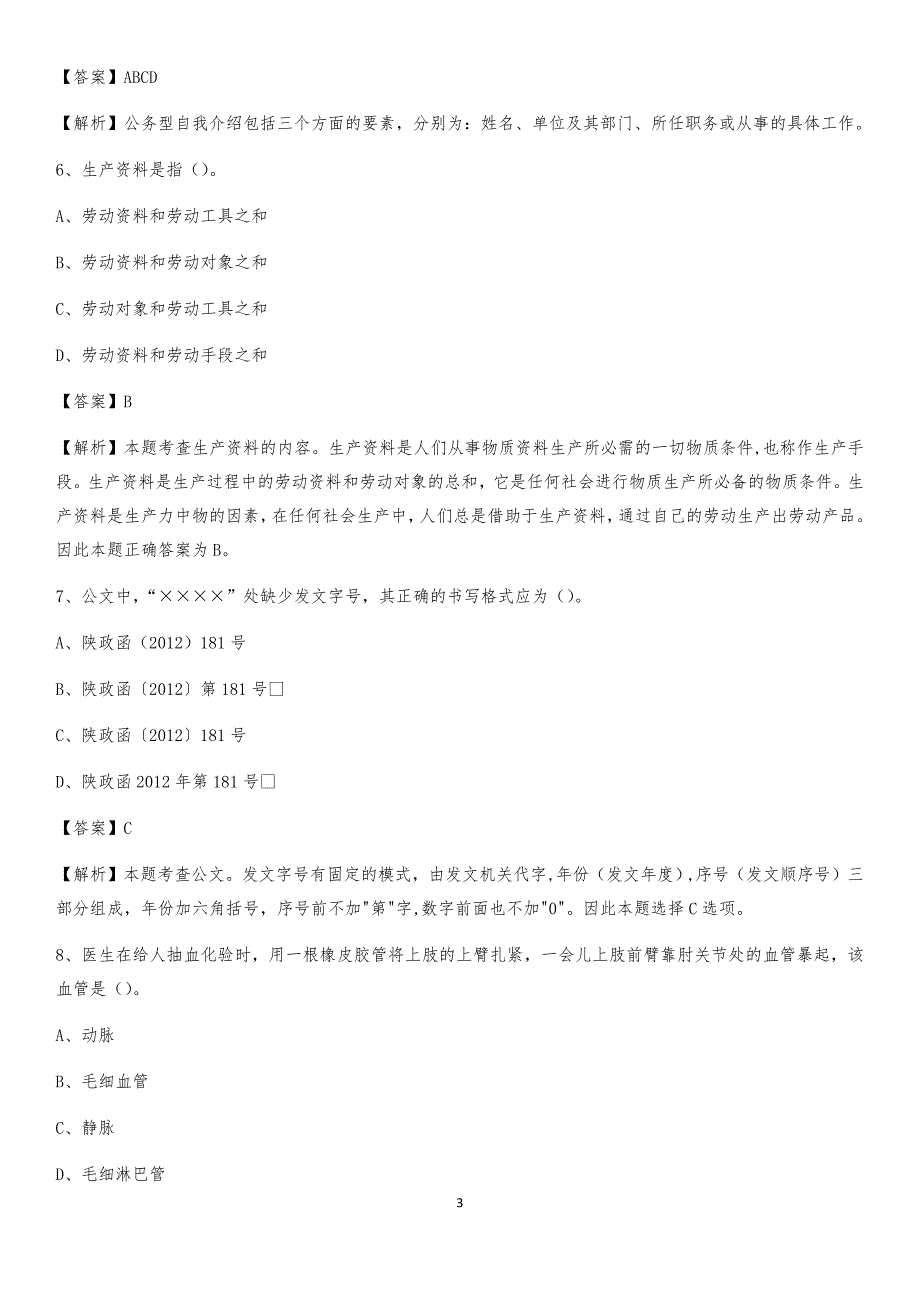 【答案】ABCD

【解析】公务型自我介绍包括三个方面的要素，分别为：姓名、单位及其部门、所任职务或从事的具体工作。

6、生产资料是指（）。

A、劳动资料和劳动工具之和

B、劳动资料和劳动对象之和

C、劳动对象和劳动工具之和

D、劳动资料和劳动手段之和

【答案】B

【解析】本题考查生产资料的内容。生产资料是人们从事物质资料生产所必需的一切物质条件,也称作生产手段。生产资料是生产过程中的劳动资料和劳动对象的总和，它是任何社会进行物质生产所必备的物质条件。生产资料是生产力中物的因素，在任何社会生产中，人们总是借助于生产资料，通过自己的劳动生产出劳动产品。因此本题正确答案为B。

7、公文中，“××××”处缺少发文字号，其正确的书写格式应为（）。

A、陕政函（2012）181号

B、陕政函〔2012〕第181号□

C、陕政函〔2012〕181号

D、陕政函2012年第181号□

【答案】C

【解析】本题考查公文。发文字号有固定的模式，由发文机关代字,年份（发文年度）,序号（发文顺序号）三部分组成，年份加六角括号，序号前不加"第"字,数字前面也不加"0"。因此本题选择C选项。

8、医生在给人抽血化验时，用一根橡皮胶管将上肢的上臂扎紧，一会儿上肢前臂靠肘关节处的血管暴起，该血管是（）。

A、动脉

B、毛细血管

C、静脉

D、毛细淋巴管

3